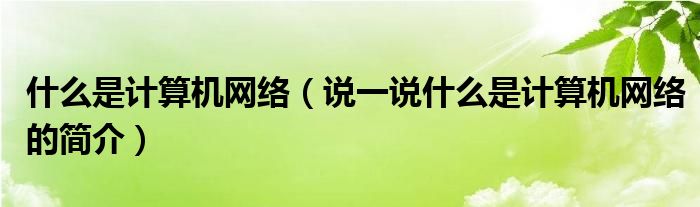 什么是计算机网络（说一说什么是计算机网络的简介）